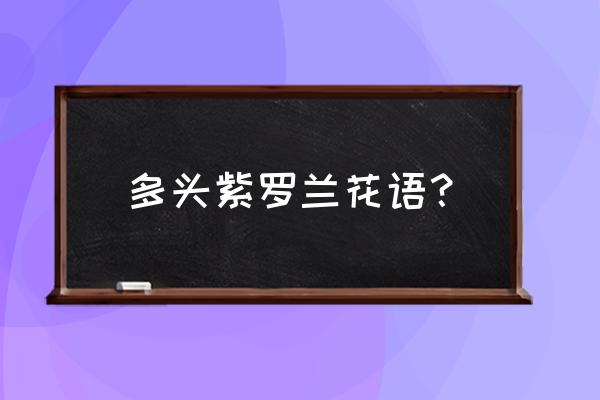 多头紫罗兰花语？